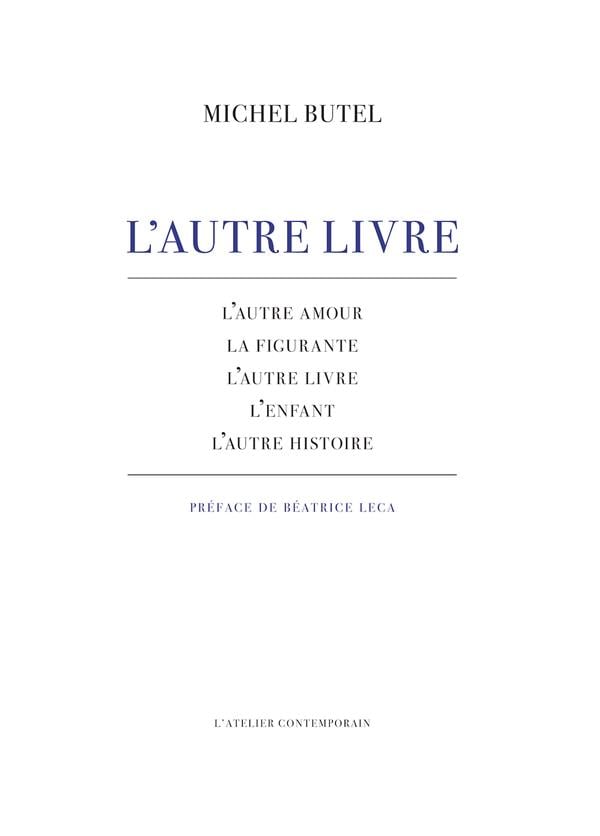 MICHEL BUTEL

L'AUTRE LIVRE

L'AUTRE AMOUR
LA FIGURANTE
L'AUTRE LIVRE
L'ENFANT
L'AUTRE HISTOIRE

PRÉFACE DE BÉATRICE LECA

L'ATELIER CONTEMPORAIN